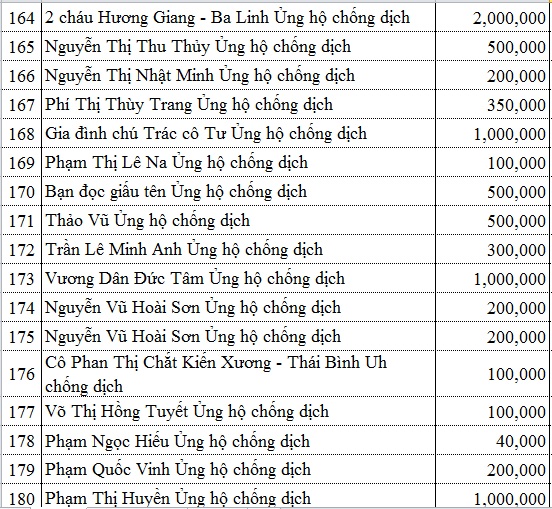 | 164 | 2 cháu Hương Giang - Ba Linh Ủng hộ chống dịch | 2,000,000 |
|---|---|---|
| 165 | Nguyễn Thị Thu Thủy Ủng hộ chống dịch | 500,000 |
| 166 | Nguyễn Thị Nhật Minh Ủng hộ chống dịch | 200,000 |
| 167 | Phí Thị Thùy Trang Ủng hộ chống dịch | 350,000 |
| 168 | Gia đình chú Trác cô Tư Ủng hộ chống dịch | 1,000,000 |
| 169 | Phạm Thị Lê Na Ủng hộ chống dịch | 100,000 |
| 170 | Bạn đọc giấu tên Ủng hộ chống dịch | 500,000 |
| 171 | Thảo Vũ Ủng hộ chống dịch | 500,000 |
| 172 | Trần Lê Minh Anh Ủng hộ chống dịch | 300,000 |
| 173 | Vương Dân Đức Tâm Ủng hộ chống dịch | 1,000,000 |
| 174 | Nguyễn Vũ Hoài Sơn Ủng hộ chống dịch | 200,000 |
| 175 | Nguyễn Vũ Hoài Sơn Ủng hộ chống dịch | 200,000 |
| 176 | Cô Phan Thị Chắt Kiến Xương - Thái Bình Uh chống dịch | 100,000 |
| 177 | Võ Thị Hồng Tuyết Ủng hộ chống dịch | 100,000 |
| 178 | Phạm Ngọc Hiếu Ủng hộ chống dịch | 40,000 |
| 179 | Phạm Quốc Vinh Ủng hộ chống dịch | 200,000 |
| 180 | Phạm Thị Huyền Ủng hộ chống dịch | 1,000,000 |